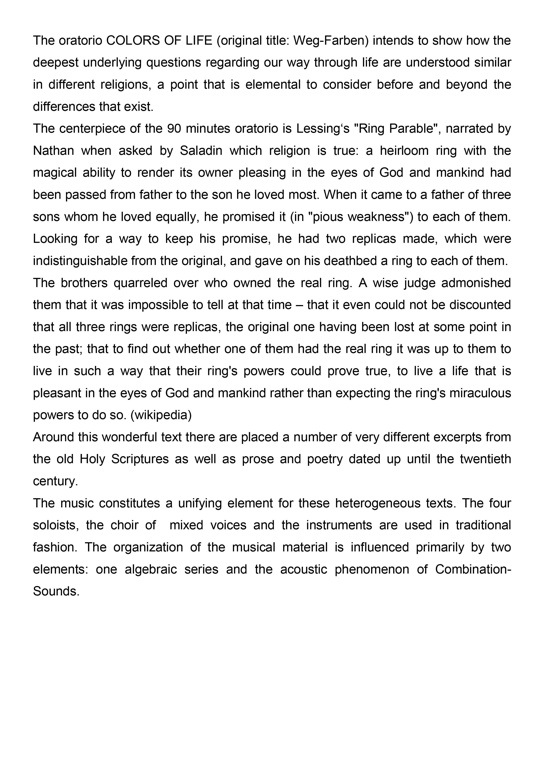 The oratorio COLORS OF LIFE (original title: Weg-Farben) intends to show how the deepest underlying questions regarding our way through life are understood similar in different religions, a point that is elemental to consider before and beyond the differences that exist.
The centerpiece of the 90 minutes oratorio is Lessing's "Ring Parable", narrated by Nathan when asked by Saladin which religion is true: a heirloom ring with the magical ability to render its owner pleasing in the eyes of God and mankind had been passed from father to the son he loved most. When it came to a father of three sons whom he loved equally, he promised it (in "pious weakness") to each of them. Looking for a way to keep his promise, he had two replicas made, which were indistinguishable from the original, and gave on his deathbed a ring to each of them. The brothers quarreled over who owned the real ring. A wise judge admonished them that it was impossible to tell at that time – that it even could not be discounted that all three rings were replicas, the original one having been lost at some point in the past; that to find out whether one of them had the real ring it was up to them to live in such a way that their ring's powers could prove true, to live a life that is pleasant in the eyes of God and mankind rather than expecting the ring's miraculous powers to do so. (wikipedia)
Around this wonderful text there are placed a number of very different excerpts from the old Holy Scriptures as well as prose and poetry dated up until the twentieth century.
The music constitutes a unifying element for these heterogeneous texts. The four soloists, the choir of mixed voices and the instruments are used in traditional fashion. The organization of the musical material is influenced primarily by two elements: one algebraic series and the acoustic phenomenon of Combination-Sounds.